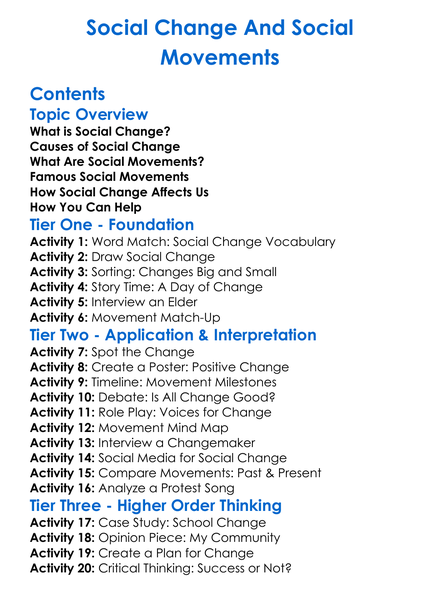 Social Change And Social Movements

Contents

Topic Overview

What is Social Change?
Causes of Social Change
What Are Social Movements?
Famous Social Movements
How Social Change Affects Us
How You Can Help

Tier One - Foundation

Activity 1: Word Match: Social Change Vocabulary
Activity 2: Draw Social Change
Activity 3: Sorting: Changes Big and Small
Activity 4: Story Time: A Day of Change
Activity 5: Interview an Elder
Activity 6: Movement Match-Up

Tier Two - Application & Interpretation

Activity 7: Spot the Change
Activity 8: Create a Poster: Positive Change
Activity 9: Timeline: Movement Milestones
Activity 10: Debate: Is All Change Good?
Activity 11: Role Play: Voices for Change
Activity 12: Movement Mind Map
Activity 13: Interview a Changemaker
Activity 14: Social Media for Social Change
Activity 15: Compare Movements: Past & Present
Activity 16: Analyze a Protest Song

Tier Three - Higher Order Thinking

Activity 17: Case Study: School Change
Activity 18: Opinion Piece: My Community
Activity 19: Create a Plan for Change
Activity 20: Critical Thinking: Success or Not?